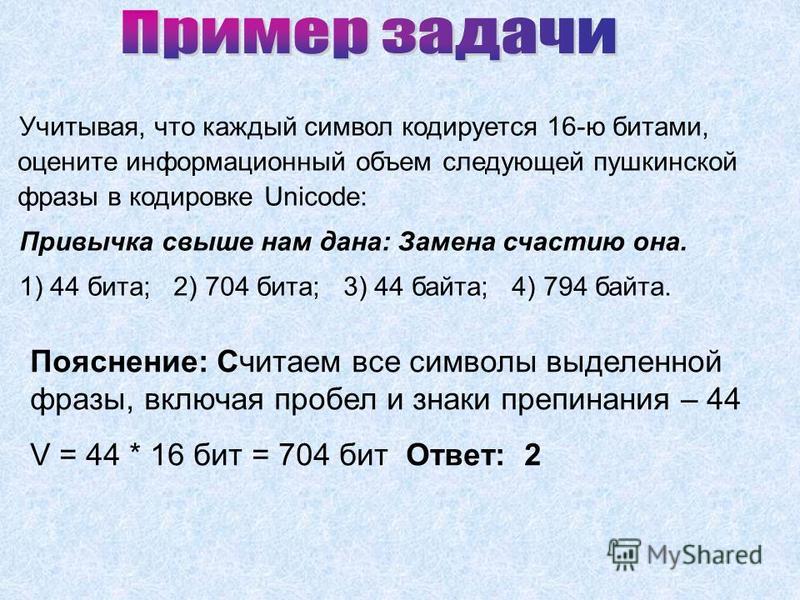 Пример задачи

Учитывая, что каждый символ кодируется 16-ю битами, оцените информационный объем следующей пушкинской фразы в кодировке Unicode:

Привычка свыше нам дана: Замена счастию она.

1) 44 бита; 2) 704 бита; 3) 44 байта; 4) 794 байта.

Пояснение: Считаем все символы выделенной фразы, включая пробел и знаки препинания – 44

V = 44 * 16 бит = 704 бит Ответ: 2

MyShared